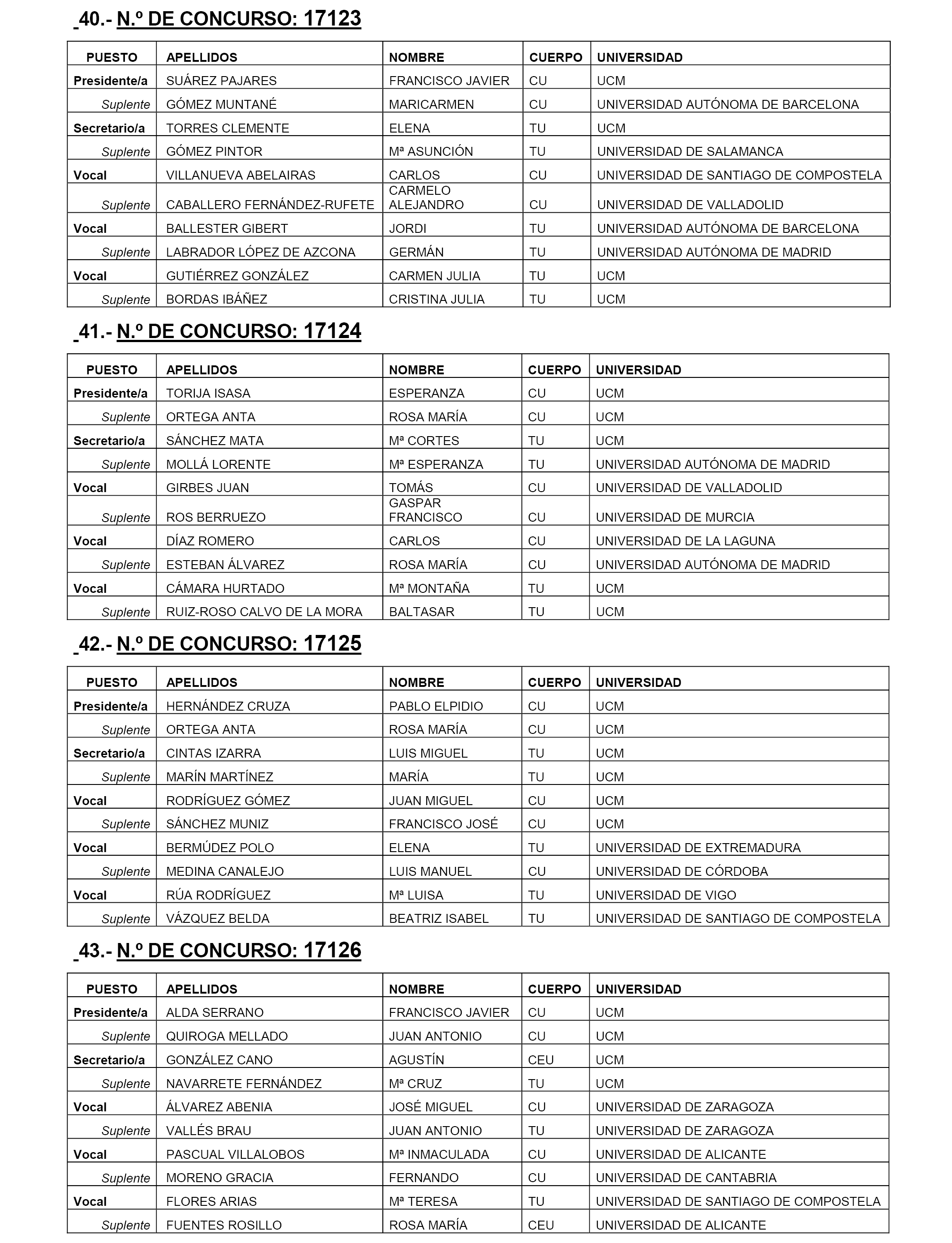 40.- N.º DE CONCURSO: 17123

| PUESTO | APELLIDOS | NOMBRE | CUERPO | UNIVERSIDAD |
|---|---|---|---|---|
| Presidente/a | SUÁREZ PAJARES | FRANCISCO JAVIER | CU | UCM |
| Suplente | GÓMEZ MUNTANÉ | MARICARMEN | CU | UNIVERSIDAD AUTÓNOMA DE BARCELONA |
| Secretario/a | TORRES CLEMENTE | ELENA | TU | UCM |
| Suplente | GÓMEZ PINTOR | Mª ASUNCIÓN | TU | UNIVERSIDAD DE SALAMANCA |
| Vocal | VILLANUEVA ABELAIRAS | CARLOS | CU | UNIVERSIDAD DE SANTIAGO DE COMPOSTELA |
| Suplente | CABALLERO FERNÁNDEZ-RUFETE | CARMELO ALEJANDRO | CU | UNIVERSIDAD DE VALLADOLID |
| Vocal | BALLESTER GIBERT | JORDI | TU | UNIVERSIDAD AUTÓNOMA DE BARCELONA |
| Suplente | LABRADOR LÓPEZ DE AZCONA | GERMÁN | TU | UNIVERSIDAD AUTÓNOMA DE MADRID |
| Vocal | GUTIÉRREZ GONZÁLEZ | CARMEN JULIA | TU | UCM |
| Suplente | BORDAS IBÁÑEZ | CRISTINA JULIA | TU | UCM |

41.- N.º DE CONCURSO: 17124

| PUESTO | APELLIDOS | NOMBRE | CUERPO | UNIVERSIDAD |
|---|---|---|---|---|
| Presidente/a | TORIJA ISASA | ESPERANZA | CU | UCM |
| Suplente | ORTEGA ANTA | ROSA MARÍA | CU | UCM |
| Secretario/a | SÁNCHEZ MATA | Mª CORTES | TU | UCM |
| Suplente | MOLLÁ LORENTE | Mª ESPERANZA | TU | UNIVERSIDAD AUTÓNOMA DE MADRID |
| Vocal | GIRBES JUAN | TOMÁS | CU | UNIVERSIDAD DE VALLADOLID |
| Suplente | ROS BERRUEZO | GASPAR FRANCISCO | CU | UNIVERSIDAD DE MURCIA |
| Vocal | DÍAZ ROMERO | CARLOS | CU | UNIVERSIDAD DE LA LAGUNA |
| Suplente | ESTEBAN ÁLVAREZ | ROSA MARÍA | CU | UNIVERSIDAD AUTÓNOMA DE MADRID |
| Vocal | CÁMARA HURTADO | Mª MONTAÑA | TU | UCM |
| Suplente | RUIZ-ROSO CALVO DE LA MORA | BALTASAR | TU | UCM |

42.- N.º DE CONCURSO: 17125

| PUESTO | APELLIDOS | NOMBRE | CUERPO | UNIVERSIDAD |
|---|---|---|---|---|
| Presidente/a | HERNÁNDEZ CRUZA | PABLO ELPIDIO | CU | UCM |
| Suplente | ORTEGA ANTA | ROSA MARÍA | CU | UCM |
| Secretario/a | CINTAS IZARRA | LUIS MIGUEL | TU | UCM |
| Suplente | MARÍN MARTÍNEZ | MARÍA | TU | UCM |
| Vocal | RODRÍGUEZ GÓMEZ | JUAN MIGUEL | CU | UCM |
| Suplente | SÁNCHEZ MUNIZ | FRANCISCO JOSÉ | CU | UCM |
| Vocal | BERMÚDEZ POLO | ELENA | TU | UNIVERSIDAD DE EXTREMADURA |
| Suplente | MEDINA CANALEJO | LUIS MANUEL | CU | UNIVERSIDAD DE CÓRDOBA |
| Vocal | RÚA RODRÍGUEZ | Mª LUISA | TU | UNIVERSIDAD DE VIGO |
| Suplente | VÁZQUEZ BELDA | BEATRIZ ISABEL | TU | UNIVERSIDAD DE SANTIAGO DE COMPOSTELA |

43.- N.º DE CONCURSO: 17126

| PUESTO | APELLIDOS | NOMBRE | CUERPO | UNIVERSIDAD |
|---|---|---|---|---|
| Presidente/a | ALDA SERRANO | FRANCISCO JAVIER | CU | UCM |
| Suplente | QUIROGA MELLADO | JUAN ANTONIO | CU | UCM |
| Secretario/a | GONZÁLEZ CANO | AGUSTÍN | CEU | UCM |
| Suplente | NAVARRETE FERNÁNDEZ | Mª CRUZ | TU | UCM |
| Vocal | ÁLVAREZ ABENIA | JOSÉ MIGUEL | CU | UNIVERSIDAD DE ZARAGOZA |
| Suplente | VALLÉS BRAU | JUAN ANTONIO | TU | UNIVERSIDAD DE ZARAGOZA |
| Vocal | PASCUAL VILLALOBOS | Mª INMACULADA | CU | UNIVERSIDAD DE ALICANTE |
| Suplente | MORENO GRACIA | FERNANDO | CU | UNIVERSIDAD DE CANTABRIA |
| Vocal | FLORES ARIAS | Mª TERESA | TU | UNIVERSIDAD DE SANTIAGO DE COMPOSTELA |
| Suplente | FUENTES ROSILLO | ROSA MARÍA | CEU | UNIVERSIDAD DE ALICANTE |